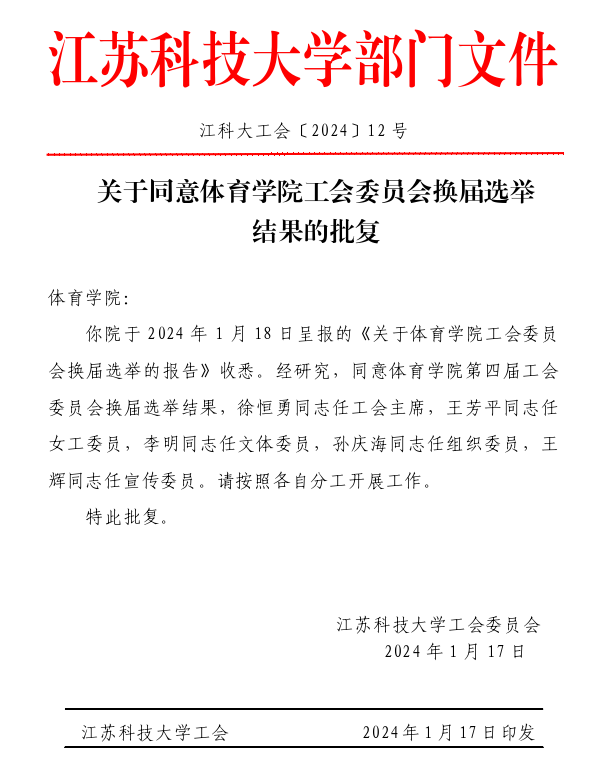 江苏科技大学部门文件

江科大工会〔2024〕12号

关于同意体育学院工会委员会换届选举结果的批复

体育学院：

你院于2024年1月18日呈报的《关于体育学院工会委员会换届选举的报告》收悉。经研究，同意体育学院第四届工会委员会换届选举结果，徐恒勇同志任工会主席，王芳平同志任女工委员，李明同志任文体委员，孙庆海同志任组织委员，王辉同志任宣传委员。请按照各自分工开展工作。

特此批复。

江苏科技大学工会委员会
2024年1月17日

江苏科技大学工会　　2024年1月17日印发